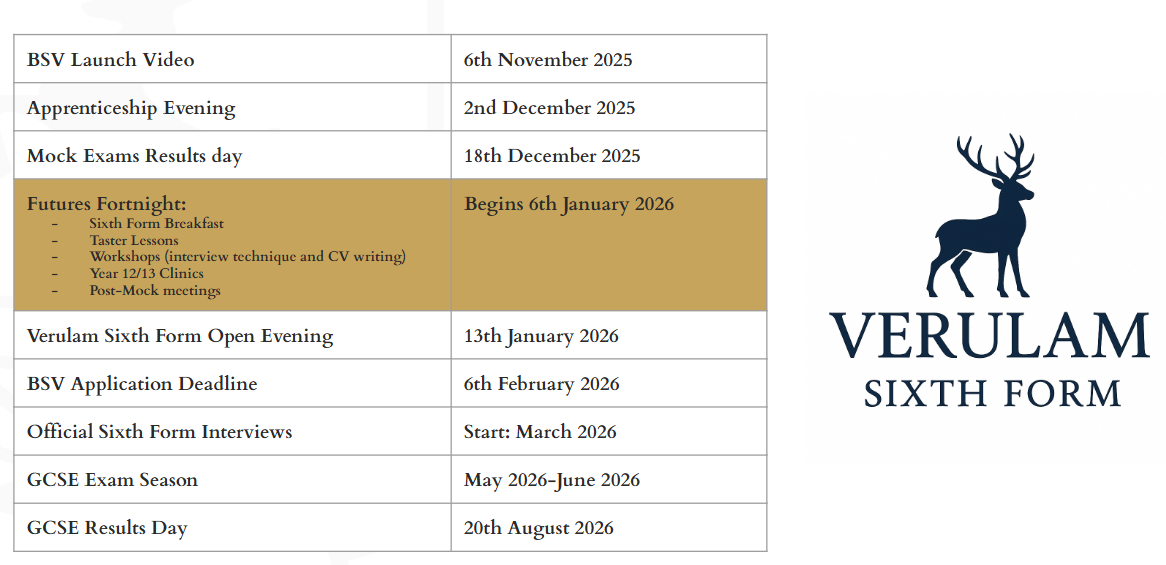 | BSV Launch Video | 6th November 2025 |
|---|---|
| Apprenticeship Evening | 2nd December 2025 |
| Mock Exams Results day | 18th December 2025 |
| Futures Fortnight: - Sixth Form Breakfast - Taster Lessons - Workshops (interview technique and CV writing) - Year 12/13 Clinics - Post-Mock meetings | Begins 6th January 2026 |
| Verulam Sixth Form Open Evening | 13th January 2026 |
| BSV Application Deadline | 6th February 2026 |
| Official Sixth Form Interviews | Start: March 2026 |
| GCSE Exam Season | May 2026-June 2026 |
| GCSE Results Day | 20th August 2026 |

VERULAM
SIXTH FORM